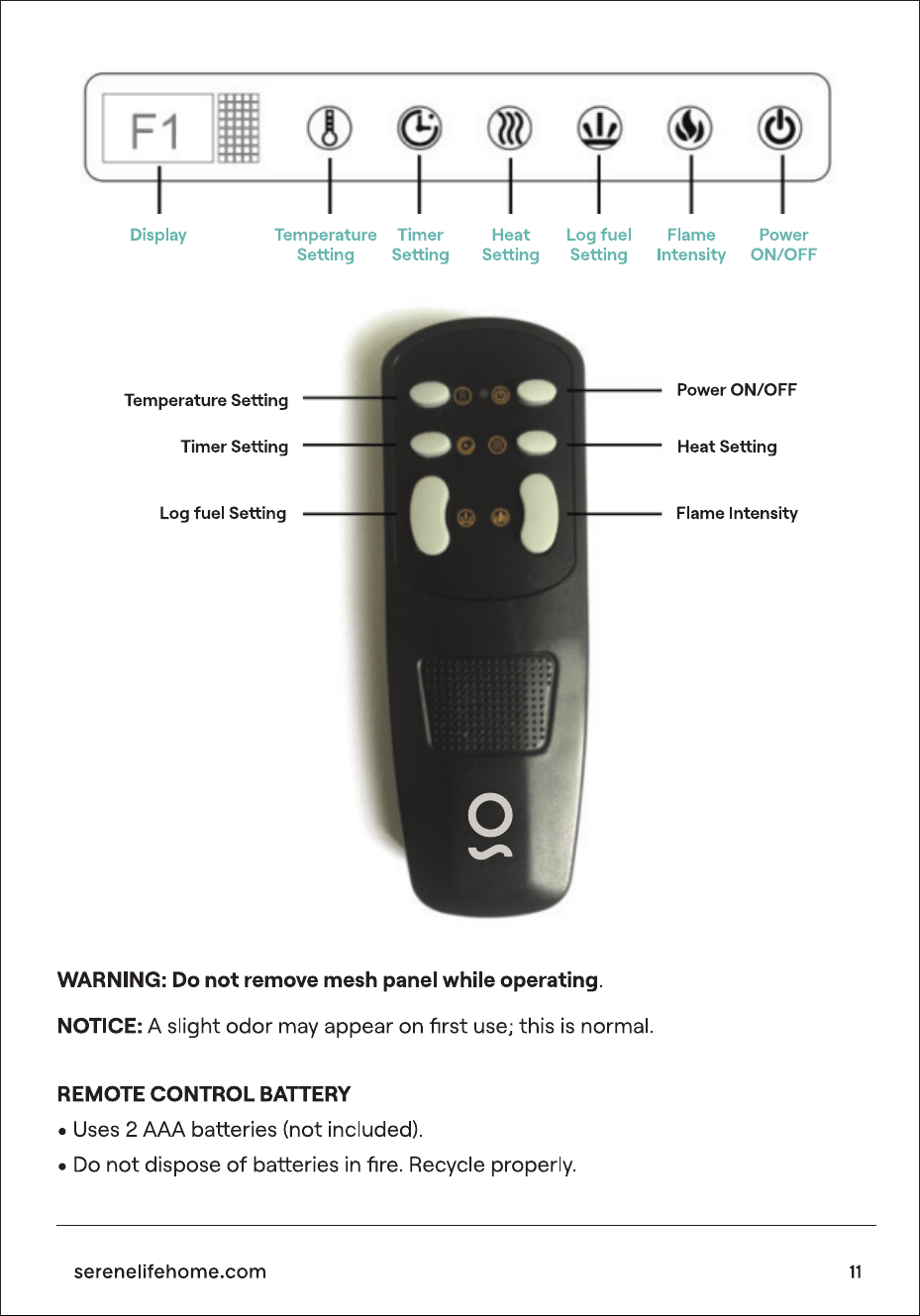 F1

Display

Temperature Setting

Timer Setting

Heat Setting

Log fuel Setting

Flame Intensity

Power ON/OFF

Temperature Setting

Timer Setting

Log fuel Setting

Power ON/OFF

Heat Setting

Flame Intensity

WARNING: Do not remove mesh panel while operating.

NOTICE: A slight odor may appear on first use; this is normal.

REMOTE CONTROL BATTERY

• Uses 2 AAA batteries (not included).

• Do not dispose of batteries in fire. Recycle properly.

serenelifehome.com

11